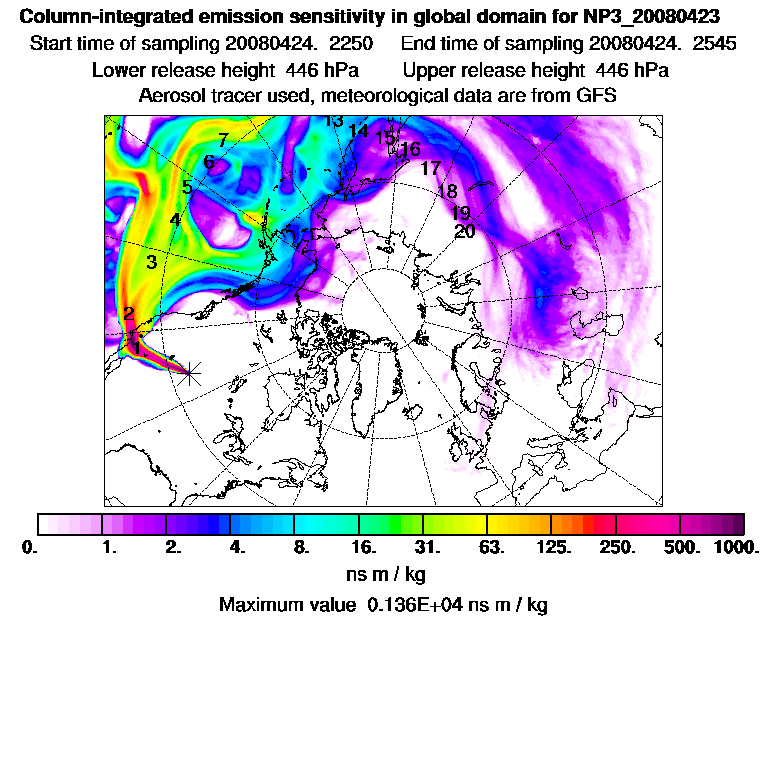 Column-integrated emission sensitivity in global domain for NP3_20080423
Start time of sampling 20080424. 2250 End time of sampling 20080424. 2545
Lower release height 446 hPa Upper release height 446 hPa
Aerosol tracer used, meteorological data are from GFS

13 14 15 16 17 18 19 20 7 6 5 4 3 2 1

0. 1. 2. 4. 8. 16. 31. 63. 125. 250. 500. 1000.
ns m / kg
Maximum value 0.136E+04 ns m / kg